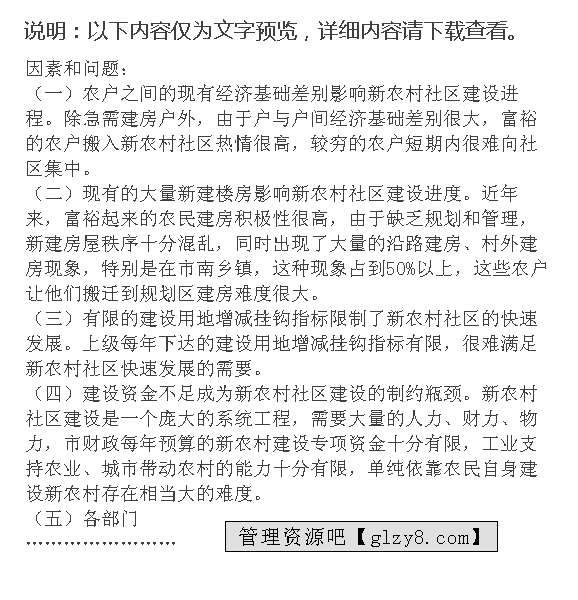 说明：以下内容仅为文字预览，详细内容请下载查看。

因素和问题：
（一）农户之间的现有经济基础差别影响新农村社区建设进程。除急需建房户外，由于户与户间经济基础差别很大，富裕的农户搬入新农村社区热情很高，较穷的农户短期内很难向社区集中。
（二）现有的大量新建楼房影响新农村社区建设进度。近年来，富裕起来的农民建房积极性很高，由于缺乏规划和管理，新建房屋秩序十分混乱，同时出现了大量的沿路建房、村外建房现象，特别是在市南乡镇，这种现象占到50%以上，这些农户让他们搬迁到规划区建房难度很大。
（三）有限的建设用地增减挂钩指标限制了新农村社区的快速发展。上级每年下达的建设用地增减挂钩指标有限，很难满足新农村社区快速发展的需要。
（四）建设资金不足成为新农村社区建设的制约瓶颈。新农村社区建设是一个庞大的系统工程，需要大量的人力、财力、物力，市财政每年预算的新农村建设专项资金十分有限，工业支持农业、城市带动农村的能力十分有限，单纯依靠农民自身建设新农村存在相当大的难度。
（五）各部门
........................

管理资源吧【glzy8.com】